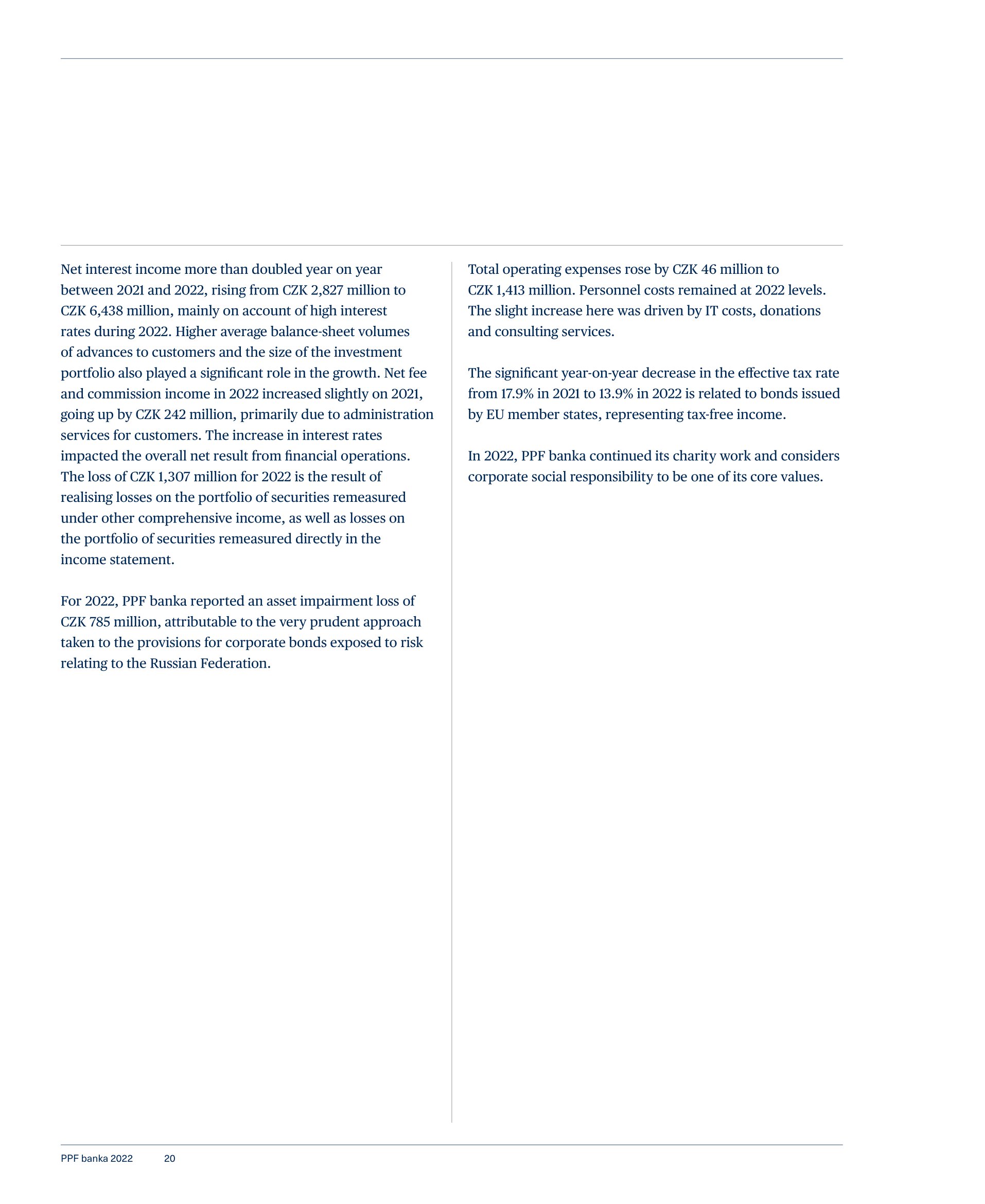 Net interest income more than doubled year on year between 2021 and 2022, rising from CZK 2,827 million to CZK 6,438 million, mainly on account of high interest rates during 2022. Higher average balance-sheet volumes of advances to customers and the size of the investment portfolio also played a significant role in the growth. Net fee and commission income in 2022 increased slightly on 2021, going up by CZK 242 million, primarily due to administration services for customers. The increase in interest rates impacted the overall net result from financial operations. The loss of CZK 1,307 million for 2022 is the result of realising losses on the portfolio of securities remeasured under other comprehensive income, as well as losses on the portfolio of securities remeasured directly in the income statement.

For 2022, PPF banka reported an asset impairment loss of CZK 785 million, attributable to the very prudent approach taken to the provisions for corporate bonds exposed to risk relating to the Russian Federation.

Total operating expenses rose by CZK 46 million to CZK 1,413 million. Personnel costs remained at 2022 levels. The slight increase here was driven by IT costs, donations and consulting services.

The significant year-on-year decrease in the effective tax rate from 17.9% in 2021 to 13.9% in 2022 is related to bonds issued by EU member states, representing tax-free income.

In 2022, PPF banka continued its charity work and considers corporate social responsibility to be one of its core values.

PPF banka 2022 20